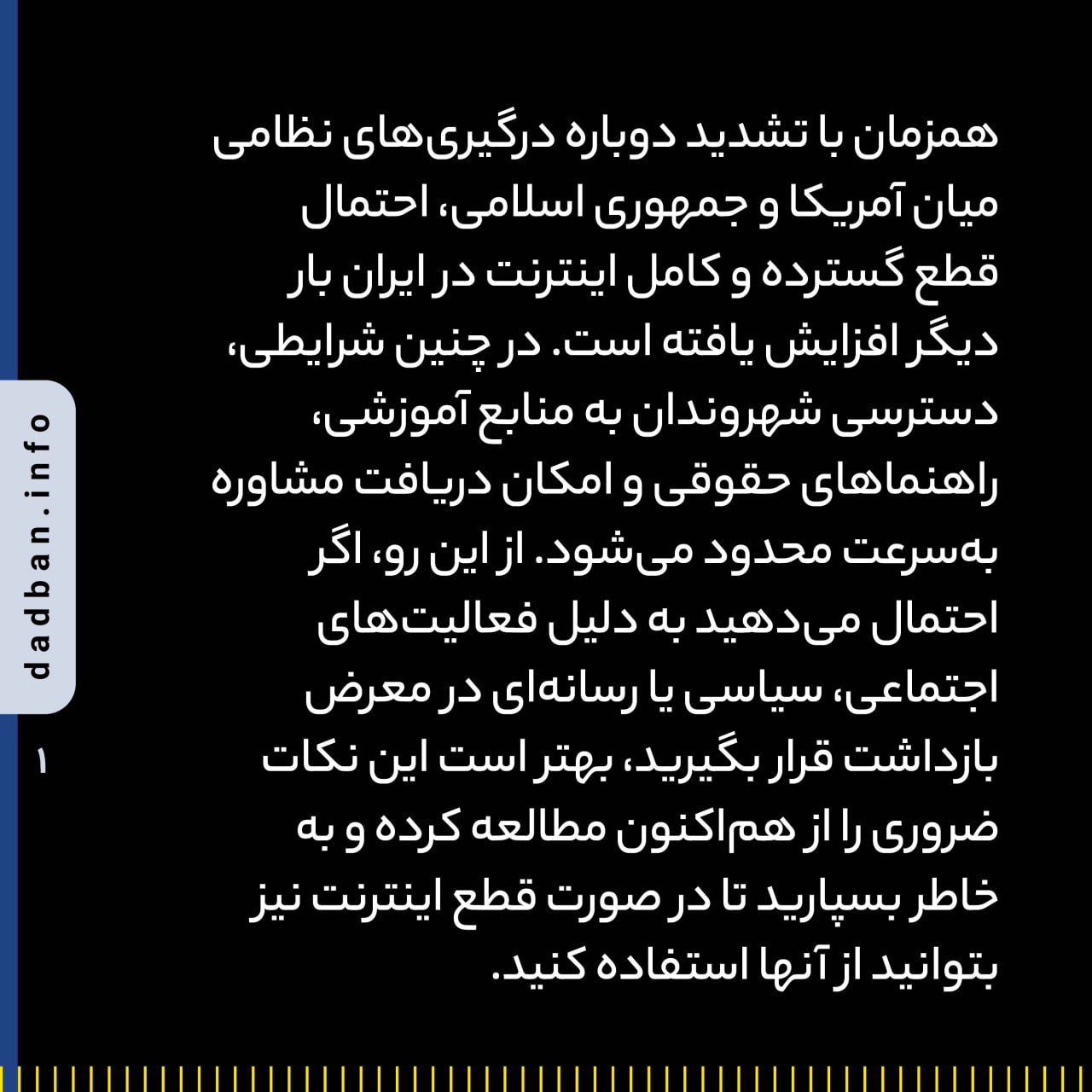 همزمان با تشدید دوباره درگیری‌های نظامی میان آمریکا و جمهوری اسلامی، احتمال قطع گسترده و کامل اینترنت در ایران بار دیگر افزایش یافته است. در چنین شرایطی، دسترسی شهروندان به منابع آموزشی، راهنماهای حقوقی و امکان دریافت مشاوره به‌سرعت محدود می‌شود. از این رو، اگر احتمال می‌دهید به دلیل فعالیت‌های اجتماعی، سیاسی یا رسانه‌ای در معرض بازداشت قرار بگیرید، بهتر است این نکات ضروری را از هم‌اکنون مطالعه کرده و به خاطر بسپارید تا در صورت قطع اینترنت نیز بتوانید از آنها استفاده کنید.

dadban.info

۱